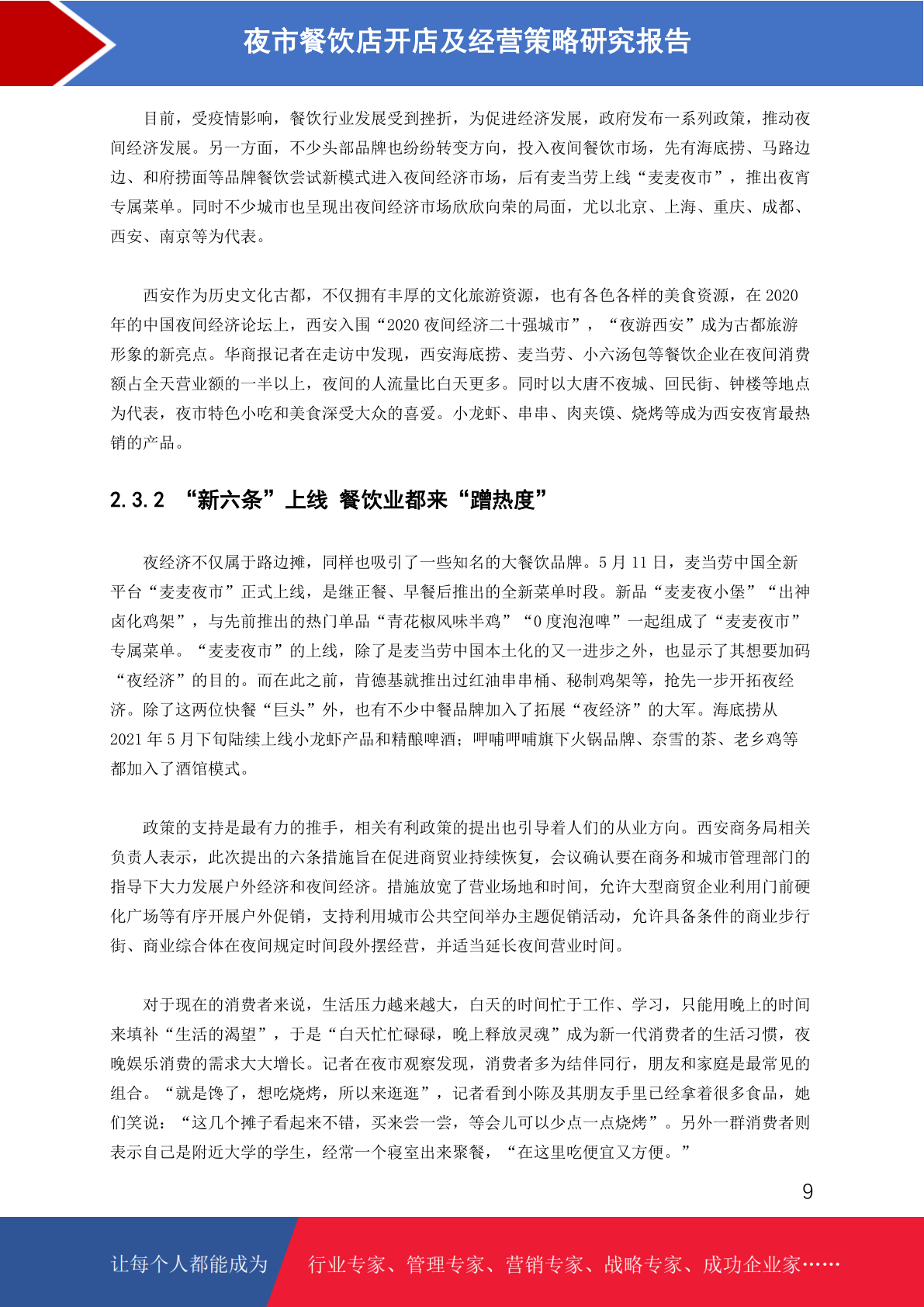 夜市餐饮店开店及经营策略研究报告

目前，受疫情影响，餐饮行业发展受到挫折，为促进经济发展，政府发布一系列政策，推动夜间经济发展。另一方面，不少头部品牌也纷纷转变方向，投入夜间餐饮市场，先有海底捞、马路边边、和府捞面等品牌餐饮尝试新模式进入夜间经济市场，后有麦当劳上线“麦麦夜市”，推出夜宵专属菜单。同时不少城市也呈现出夜间经济市场欣欣向荣的局面，尤以北京、上海、重庆、成都、西安、南京等为代表。

西安作为历史文化古都，不仅拥有丰厚的文化旅游资源，也有各色各样的美食资源，在 2020 年的中国夜间经济论坛上，西安入围“2020 夜间经济二十强城市”，“夜游西安”成为古都旅游形象的新亮点。华商报记者在走访中发现，西安海底捞、麦当劳、小六汤包等餐饮企业在夜间消费额占全天营业额的一半以上，夜间的人流量比白天更多。同时以大唐不夜城、回民街、钟楼等地点为代表，夜市特色小吃和美食深受大众的喜爱。小龙虾、串串、肉夹馍、烧烤等成为西安夜宵最热销的产品。

2.3.2 “新六条”上线 餐饮业都来“蹭热度”

夜经济不仅属于路边摊，同样也吸引了一些知名的大餐饮品牌。5 月 11 日，麦当劳中国全新平台“麦麦夜市”正式上线，是继正餐、早餐后推出的全新菜单时段。新品“麦麦夜小堡”“出神卤化鸡架”，与先前推出的热门单品“青花椒风味半鸡”“0 度泡泡啤”一起组成了“麦麦夜市”专属菜单。“麦麦夜市”的上线，除了是麦当劳中国本土化的又一进步之外，也显示了其想要加码“夜经济”的目的。而在此之前，肯德基就推出过红油串串桶、秘制鸡架等，抢先一步开拓夜经济。除了这两位快餐“巨头”外，也有不少中餐品牌加入了拓展“夜经济”的大军。海底捞从 2021 年 5 月下旬陆续上线小龙虾产品和精酿啤酒；呷哺呷哺旗下火锅品牌、奈雪的茶、老乡鸡等都加入了酒馆模式。

政策的支持是最有力的推手，相关有利政策的提出也引导着人们的从业方向。西安商务局相关负责人表示，此次提出的六条措施旨在促进商贸业持续恢复，会议确认要在商务和城市管理部门的指导下大力发展户外经济和夜间经济。措施放宽了营业场地和时间，允许大型商贸企业利用门前硬化广场等有序开展户外促销，支持利用城市公共空间举办主题促销活动，允许具备条件的商业步行街、商业综合体在夜间规定时间段外摆经营，并适当延长夜间营业时间。

对于现在的消费者来说，生活压力越来越大，白天的时间忙于工作、学习，只能用晚上的时间来填补“生活的渴望”，于是“白天忙忙碌碌，晚上释放灵魂”成为新一代消费者的生活习惯，夜晚娱乐消费的需求大大增长。记者在夜市观察发现，消费者多为结伴同行，朋友和家庭是最常见的组合。“就是馋了，想吃烧烤，所以来逛逛”，记者看到小陈及其朋友手里已经拿着很多食品，她们笑说：“这几个摊子看起来不错，买来尝一尝，等会儿可以少点一点烧烤”。另外一群消费者则表示自己是附近大学的学生，经常一个寝室出来聚餐，“在这里吃便宜又方便。”

9

让每个人都能成为 行业专家、管理专家、营销专家、战略专家、成功企业家……